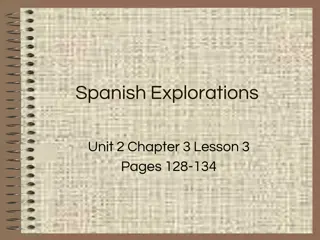 Spanish Explorations

Unit 2 Chapter 3 Lesson 3
Pages 128-134